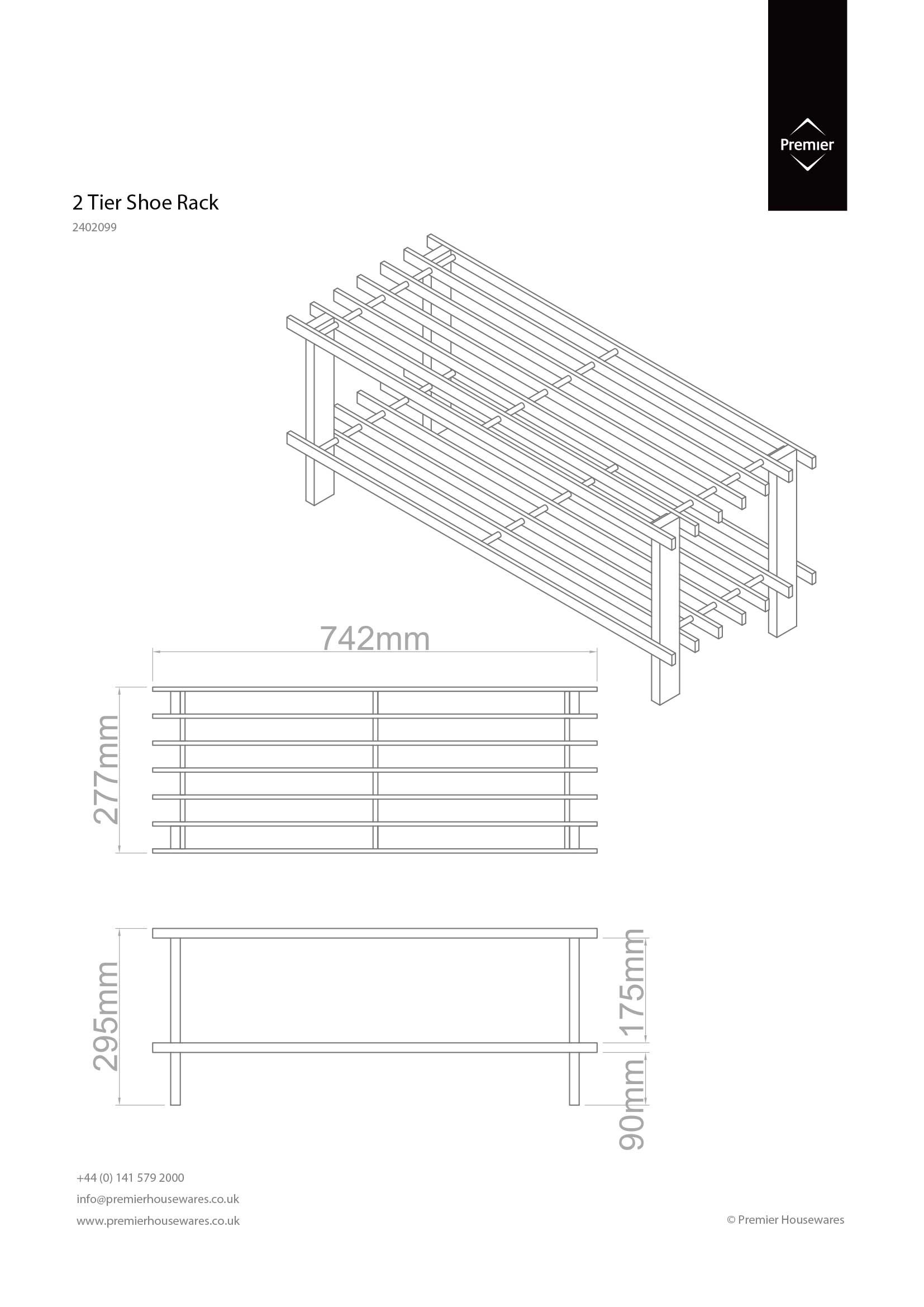 Premier

2 Tier Shoe Rack

2402099

742mm

277mm

295mm

175mm

90mm

+44 (0) 141 579 2000

info@premierhousewares.co.uk

www.premierhousewares.co.uk

© Premier Housewares